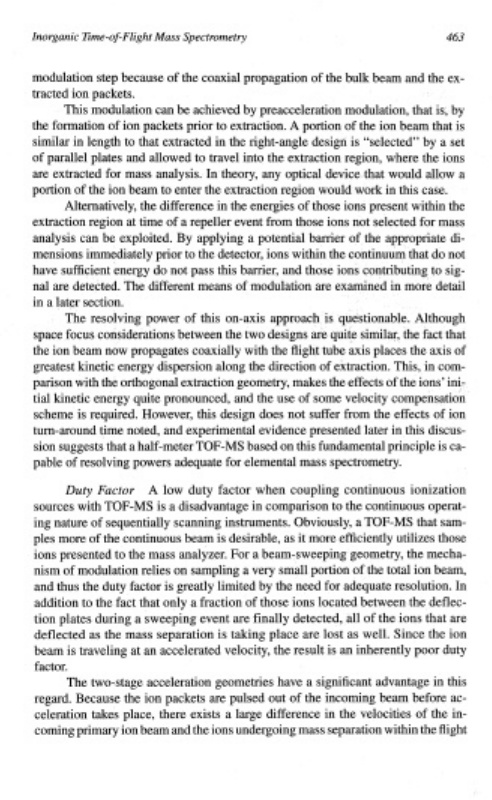 Inorganic Time-of-Flight Mass Spectrometry 463

modulation step because of the coaxial propagation of the bulk beam and the extracted ion packets.

This modulation can be achieved by preacceleration modulation, that is, by the formation of ion packets prior to extraction. A portion of the ion beam that is similar in length to that extracted in the right-angle design is "selected" by a set of parallel plates and allowed to travel into the extraction region, where the ions are extracted for mass analysis. In theory, any optical device that would allow a portion of the ion beam to enter the extraction region would work in this case.

Alternatively, the difference in the energies of those ions present within the extraction region at time of a repeller event from those ions not selected for mass analysis can be exploited. By applying a potential barrier of the appropriate dimensions immediately prior to the detector, ions within the continuum that do not have sufficient energy do not pass this barrier, and those ions contributing to signal are detected. The different means of modulation are examined in more detail in a later section.

The resolving power of this on-axis approach is questionable. Although space focus considerations between the two designs are quite similar, the fact that the ion beam now propagates coaxially with the flight tube axis places the axis of greatest kinetic energy dispersion along the direction of extraction. This, in comparison with the orthogonal extraction geometry, makes the effects of the ions' initial kinetic energy quite pronounced, and the use of some velocity compensation scheme is required. However, this design does not suffer from the effects of ion turn-around time noted, and experimental evidence presented later in this discussion suggests that a half-meter TOF-MS based on this fundamental principle is capable of resolving powers adequate for elemental mass spectrometry.

Duty Factor A low duty factor when coupling continuous ionization sources with TOF-MS is a disadvantage in comparison to the continuous operating nature of sequentially scanning instruments. Obviously, a TOF-MS that samples more of the continuous beam is desirable, as it more efficiently utilizes those ions presented to the mass analyzer. For a beam-sweeping geometry, the mechanism of modulation relies on sampling a very small portion of the total ion beam, and thus the duty factor is greatly limited by the need for adequate resolution. In addition to the fact that only a fraction of those ions located between the deflection plates during a sweeping event are finally detected, all of the ions that are deflected as the mass separation is taking place are lost as well. Since the ion beam is traveling at an accelerated velocity, the result is an inherently poor duty factor.

The two-stage acceleration geometries have a significant advantage in this regard. Because the ion packets are pulsed out of the incoming beam before acceleration takes place, there exists a large difference in the velocities of the incoming primary ion beam and the ions undergoing mass separation within the flight